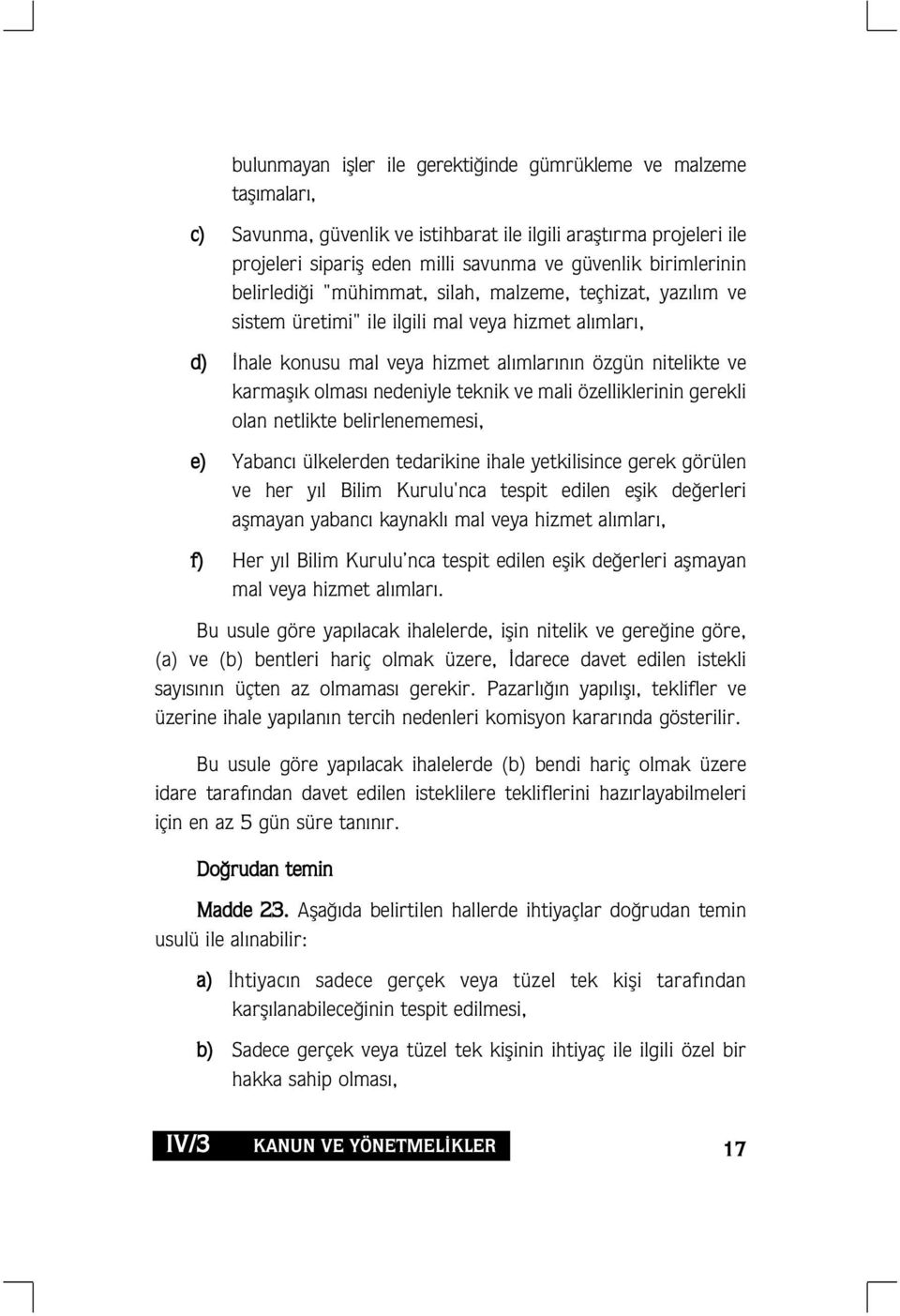 bulunmayan işler ile gerektiğinde gümrükleme ve malzeme taşımaları,

c) Savunma, güvenlik ve istihbarat ile ilgili araştırma projeleri ile projeleri sipariş eden milli savunma ve güvenlik birimlerinin belirlediği "mühimmat, silah, malzeme, teçhizat, yazılım ve sistem üretimi" ile ilgili mal veya hizmet alımları,

d) İhale konusu mal veya hizmet alımlarının özgün nitelikte ve karmaşık olması nedeniyle teknik ve mali özelliklerinin gerekli olan netlikte belirlenememesi,

e) Yabancı ülkelerden tedarikine ihale yetkilisince gerek görülen ve her yıl Bilim Kurulu'nca tespit edilen eşik değerleri aşmayan yabancı kaynaklı mal veya hizmet alımları,

f) Her yıl Bilim Kurulu'nca tespit edilen eşik değerleri aşmayan mal veya hizmet alımları.

Bu usule göre yapılacak ihalelerde, işin nitelik ve gereğine göre, (a) ve (b) bentleri hariç olmak üzere, İdarece davet edilen istekli sayısının üçten az olmaması gerekir. Pazarlığın yapılışı, teklifler ve üzerine ihale yapılanın tercih nedenleri komisyon kararında gösterilir.

Bu usule göre yapılacak ihalelerde (b) bendi hariç olmak üzere idare tarafından davet edilen isteklilere tekliflerini hazırlayabilmeleri için en az 5 gün süre tanınır.

Doğrudan temin

Madde 23. Aşağıda belirtilen hallerde ihtiyaçlar doğrudan temin usulü ile alınabilir:

a) İhtiyacın sadece gerçek veya tüzel tek kişi tarafından karşılanabileceğinin tespit edilmesi,

b) Sadece gerçek veya tüzel tek kişinin ihtiyaç ile ilgili özel bir hakka sahip olması,

IV/3 KANUN VE YÖNETMELİKLER 17